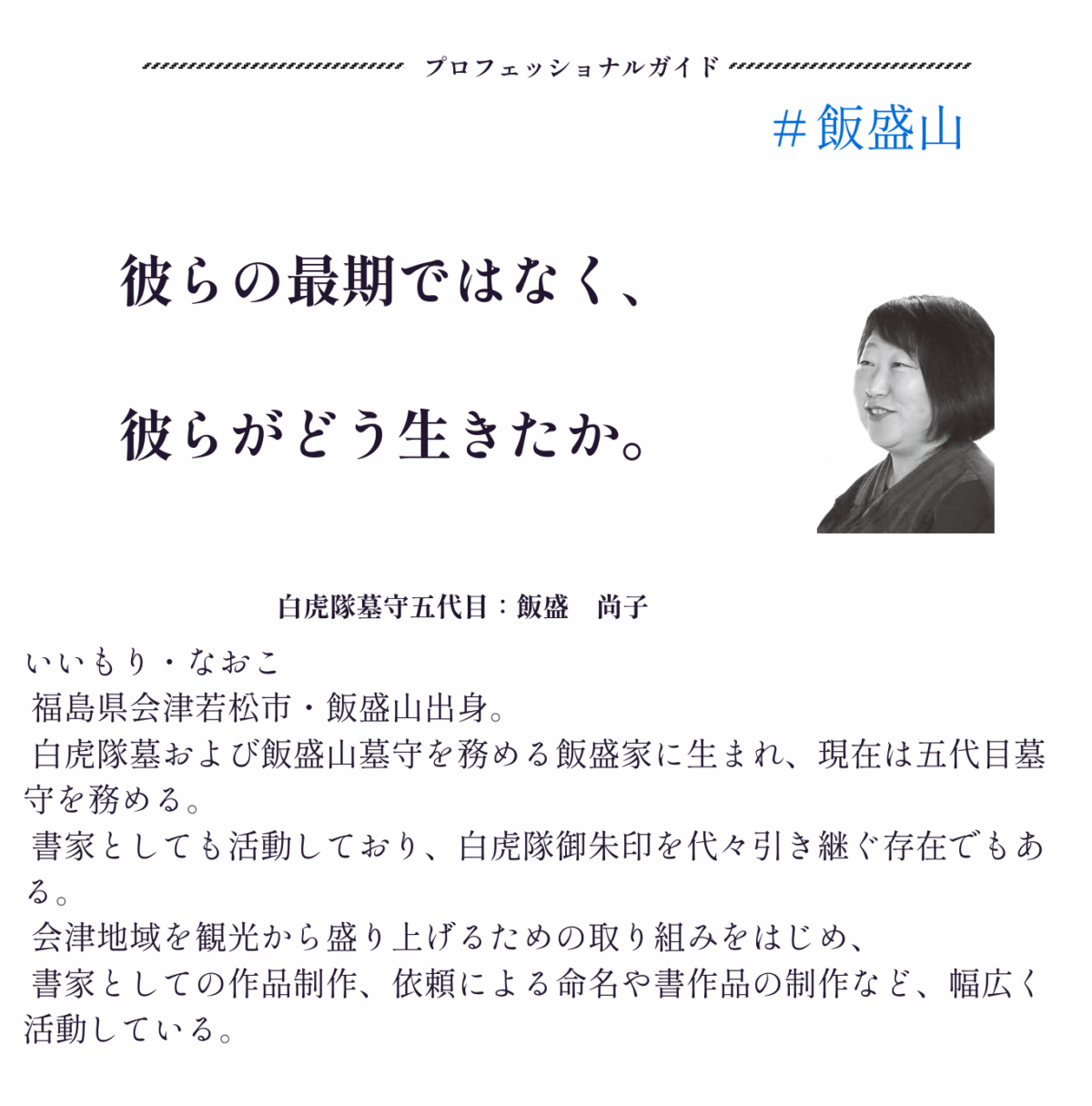 プロフェッショナルガイド

＃飯盛山

彼らの最期ではなく、

彼らがどう生きたか。

白虎隊墓守五代目：飯盛　尚子

いいもり・なおこ
福島県会津若松市・飯盛山出身。
白虎隊墓および飯盛山墓守を務める飯盛家に生まれ、現在は五代目墓守を務める。
書家としても活動しており、白虎隊御朱印を代々引き継ぐ存在でもある。
会津地域を観光から盛り上げるための取り組みをはじめ、
書家としての作品制作、依頼による命名や書作品の制作など、幅広く活動している。